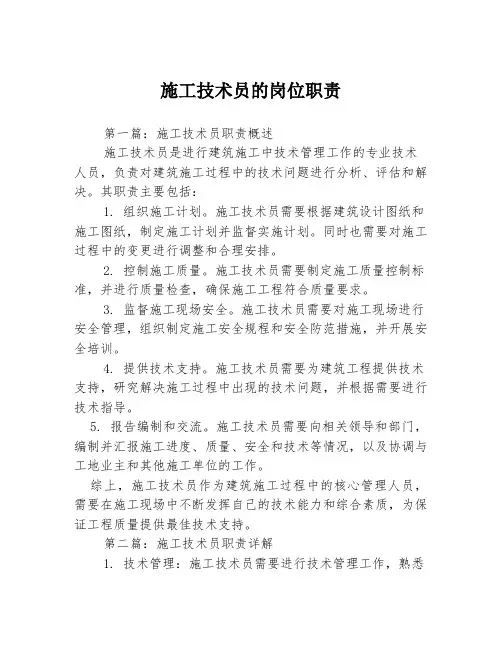 施工技术员的岗位职责

第一篇：施工技术员职责概述

施工技术员是进行建筑施工中技术管理工作的专业技术人员，负责对建筑施工过程中的技术问题进行分析、评估和解决。其职责主要包括：

1. 组织施工计划。施工技术员需要根据建筑设计图纸和施工图纸，制定施工计划并监督实施计划。同时也需要对施工过程中的变更进行调整和合理安排。

2. 控制施工质量。施工技术员需要制定施工质量控制标准，并进行质量检查，确保施工工程符合质量要求。

3. 监督施工现场安全。施工技术员需要对施工现场进行安全管理，组织制定施工安全规程和安全防范措施，并开展安全培训。

4. 提供技术支持。施工技术员需要为建筑工程提供技术支持，研究解决施工过程中出现的技术问题，并根据需要进行技术指导。

5. 报告编制和交流。施工技术员需要向相关领导和部门，编制并汇报施工进度、质量、安全和技术等情况，以及协调与工地业主和其他施工单位的工作。

综上，施工技术员作为建筑施工过程中的核心管理人员，需要在施工现场中不断发挥自己的技术能力和综合素质，为保证工程质量提供最佳技术支持。

第二篇：施工技术员职责详解

1. 技术管理：施工技术员需要进行技术管理工作，熟悉